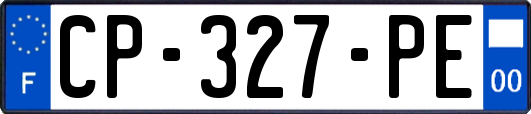 F
CP-327-PE
00